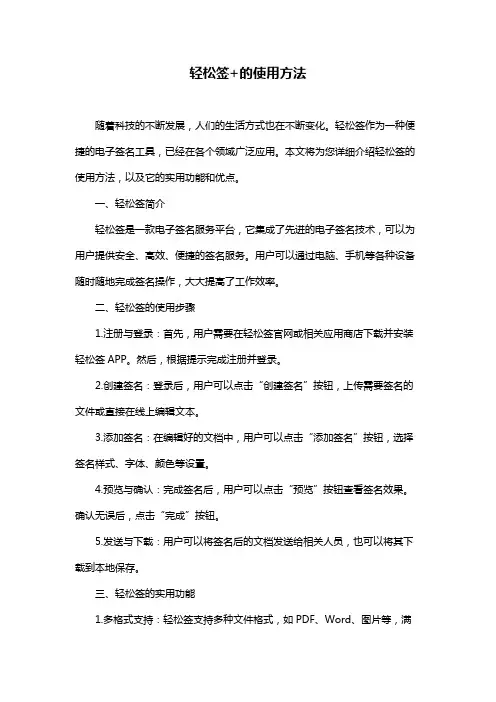 轻松签+的使用方法

随着科技的不断发展，人们的生活方式也在不断变化。轻松签作为一种便捷的电子签名工具，已经在各个领域广泛应用。本文将为您详细介绍轻松签的使用方法，以及它的实用功能和优点。

一、轻松签简介

轻松签是一款电子签名服务平台，它集成了先进的电子签名技术，可以为用户提供安全、高效、便捷的签名服务。用户可以通过电脑、手机等各种设备随时随地完成签名操作，大大提高了工作效率。

二、轻松签的使用步骤

1.注册与登录：首先，用户需要在轻松签官网或相关应用商店下载并安装轻松签 APP。然后，根据提示完成注册并登录。

2.创建签名：登录后，用户可以点击“创建签名”按钮，上传需要签名的文件或直接在线上编辑文本。

3.添加签名：在编辑好的文档中，用户可以点击“添加签名”按钮，选择签名样式、字体、颜色等设置。

4.预览与确认：完成签名后，用户可以点击“预览”按钮查看签名效果。确认无误后，点击“完成”按钮。

5.发送与下载：用户可以将签名后的文档发送给相关人员，也可以将其下载到本地保存。

三、轻松签的实用功能

1.多格式支持：轻松签支持多种文件格式，如 PDF、Word、图片等，满